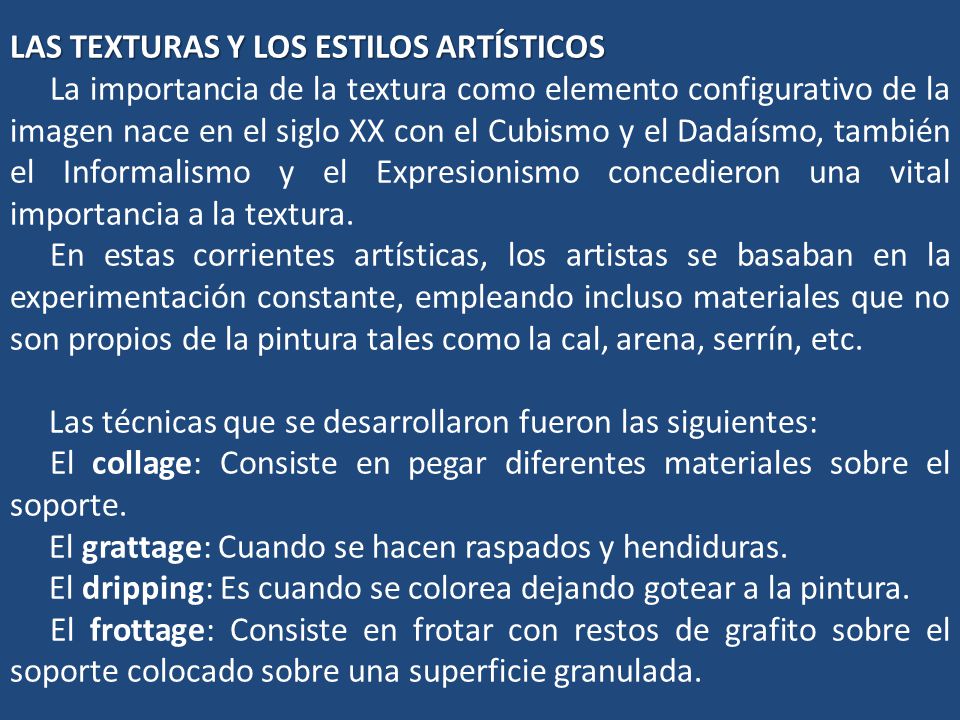 LAS TEXTURAS Y LOS ESTILOS ARTÍSTICOS

La importancia de la textura como elemento configurativo de la imagen nace en el siglo XX con el Cubismo y el Dadaísmo, también el Informalismo y el Expresionismo concedieron una vital importancia a la textura.

En estas corrientes artísticas, los artistas se basaban en la experimentación constante, empleando incluso materiales que no son propios de la pintura tales como la cal, arena, serrín, etc.

Las técnicas que se desarrollaron fueron las siguientes:

El collage: Consiste en pegar diferentes materiales sobre el soporte.

El grattage: Cuando se hacen raspados y hendiduras.

El dripping: Es cuando se colorea dejando gotear a la pintura.

El frottage: Consiste en frotar con restos de grafito sobre el soporte colocado sobre una superficie granulada.